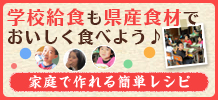 学校給食も県産食材でおいしく食べよう♪

家庭で作れる簡単レシピ